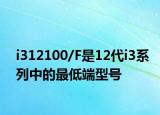 i312100/F是12代i3系列中的最低端型号